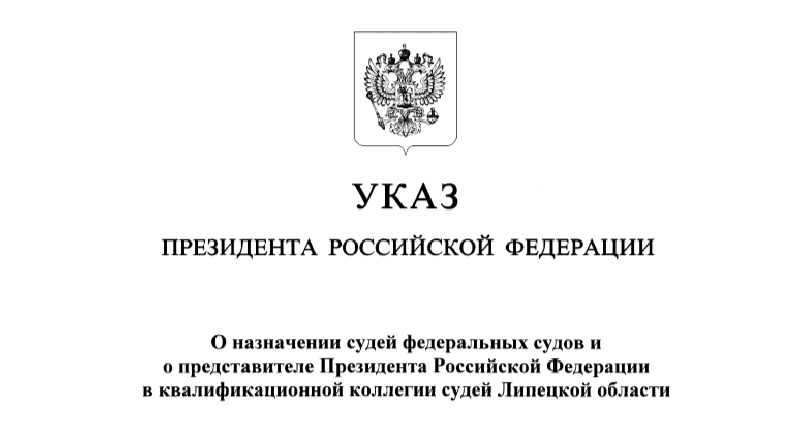 УКАЗ

ПРЕЗИДЕНТА РОССИЙСКОЙ ФЕДЕРАЦИИ

О назначении судей федеральных судов и
о представителе Президента Российской Федерации
в квалификационной коллегии судей Липецкой области